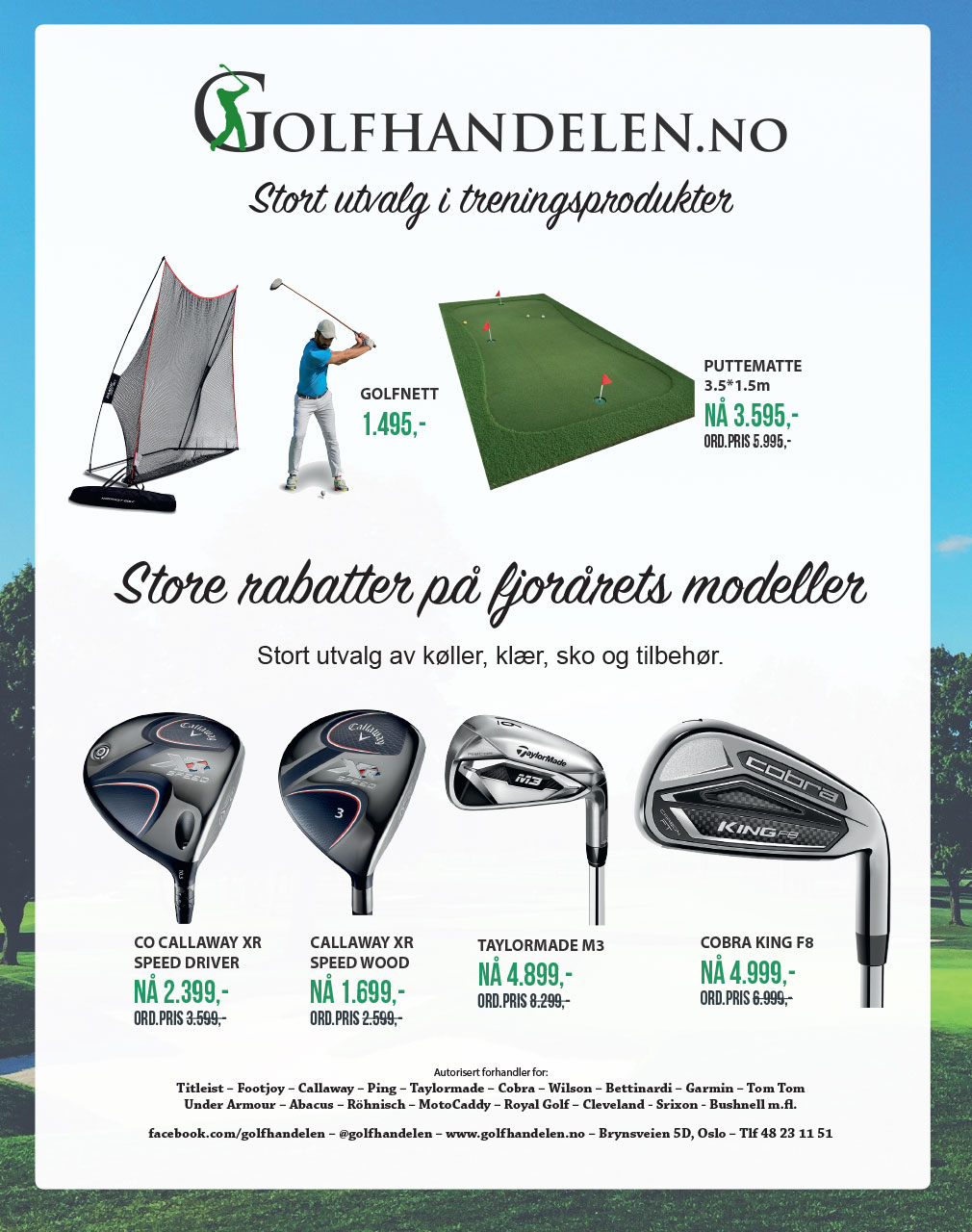 GOLFHANDELEN.NO

Stort utvalg i treningsprodukter

GOLFNETT
1.495,-

PUTTEMATTE
3.5*1.5m
NÅ 3.595,-
ORD.PRIS 5.995,-

Store rabatter på fjorårets modeller

Stort utvalg av køller, klær, sko og tilbehør.

Callaway XR SPEED

Callaway XR SPEED 3

TaylorMade M3

cobra KING F8

CO CALLAWAY XR SPEED DRIVER
NÅ 2.399,-
ORD.PRIS 3.599,-

CALLAWAY XR SPEED WOOD
NÅ 1.699,-
ORD.PRIS 2.599,-

TAYLORMADE M3
NÅ 4.899,-
ORD.PRIS 8.299,-

COBRA KING F8
NÅ 4.999,-
ORD.PRIS 6.999,-

Autorisert forhandler for:
Titleist – Footjoy – Callaway – Ping – Taylormade – Cobra – Wilson – Bettinardi – Garmin – Tom Tom
Under Armour – Abacus – Röhnisch – MotoCaddy – Royal Golf – Cleveland - Srixon - Bushnell m.fl.

facebook.com/golfhandelen – @golfhandelen – www.golfhandelen.no – Brynsveien 5D, Oslo – Tlf 48 23 11 51